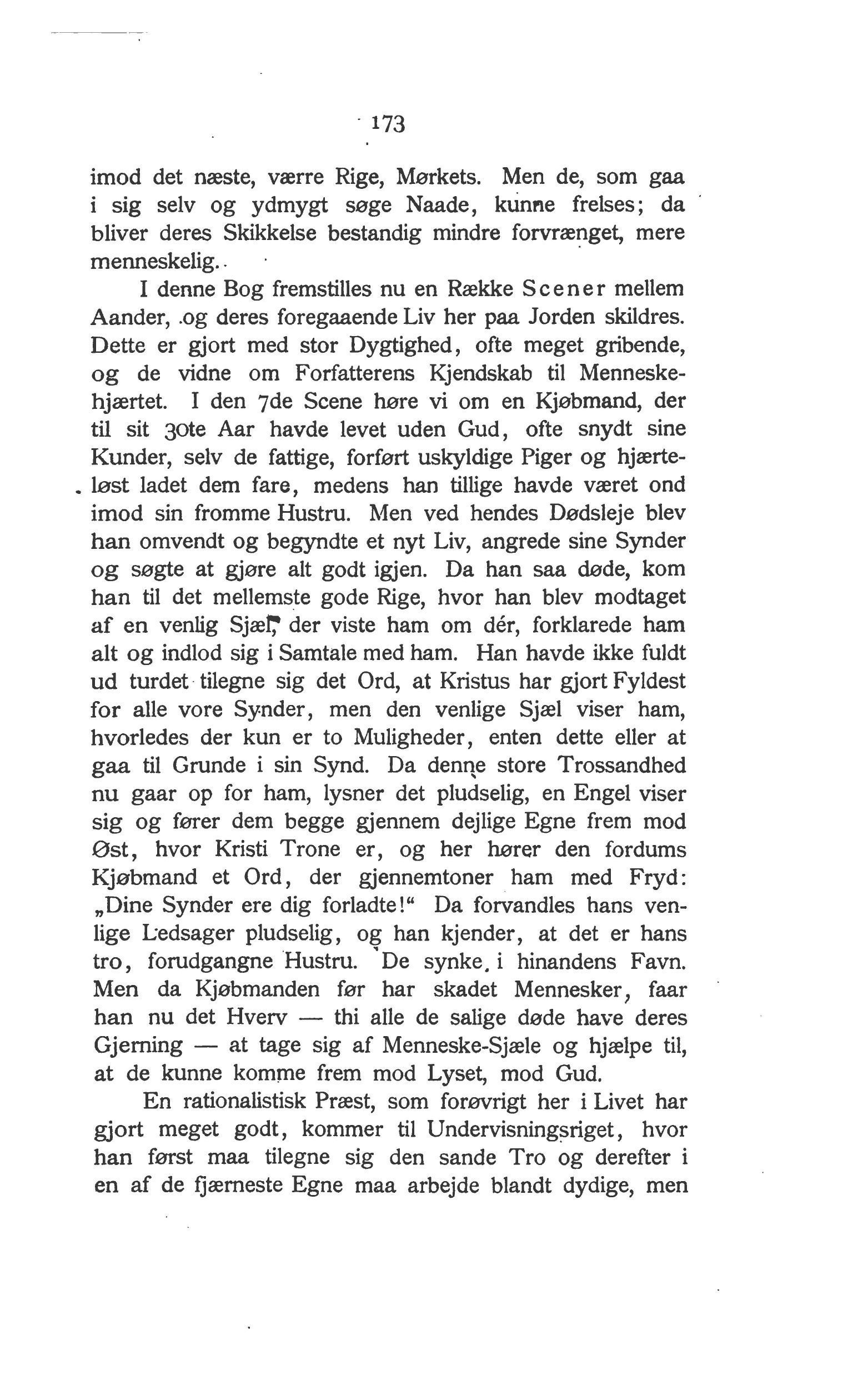 173

imod det næste, værre Rige, Mørkets. Men de, som gaa i sig selv og ydmygt søge Naade, kunne frelses; da bliver deres Skikkelse bestandig mindre forvrænget, mere menneskelig.

I denne Bog fremstilles nu en Række Scener mellem Aander, og deres foregaaende Liv her paa Jorden skildres. Dette er gjort med stor Dygtighed, ofte meget gribende, og de vidne om Forfatterens Kjendskab til Menneskehjærtet. I den 7de Scene høre vi om en Kjøbmand, der til sit 30te Aar havde levet uden Gud, ofte snydt sine Kunder, selv de fattige, forført uskyldige Piger og hjærteløst ladet dem fare, medens han tillige havde været ond imod sin fromme Hustru. Men ved hendes Dødsleje blev han omvendt og begyndte et nyt Liv, angrede sine Synder og søgte at gjøre alt godt igjen. Da han saa døde, kom han til det mellemste gode Rige, hvor han blev modtaget af en venlig Sjæl, der viste ham om dér, forklarede ham alt og indlod sig i Samtale med ham. Han havde ikke fuldt ud turdet tilegne sig det Ord, at Kristus har gjort Fyldest for alle vore Synder, men den venlige Sjæl viser ham, hvorledes der kun er to Muligheder, enten dette eller at gaa til Grunde i sin Synd. Da denne store Trossandhed nu gaar op for ham, lysner det pludselig, en Engel viser sig og fører dem begge gjennem dejlige Egne frem mod Øst, hvor Kristi Trone er, og her hører den fordums Kjøbmand et Ord, der gjennemtoner ham med Fryd: „Dine Synder ere dig forladte!“ Da forvandles hans venlige Ledsager pludselig, og han kjender, at det er hans tro, forudgangne Hustru. De synke i hinandens Favn. Men da Kjøbmanden før har skadet Mennesker, faar han nu det Hverv — thi alle de salige døde have deres Gjerning — at tage sig af Menneske-Sjæle og hjælpe til, at de kunne komme frem mod Lyset, mod Gud.

En rationalistisk Præst, som forøvrigt her i Livet har gjort meget godt, kommer til Undervisningsriget, hvor han først maa tilegne sig den sande Tro og derefter i en af de fjærneste Egne maa arbejde blandt dydige, men